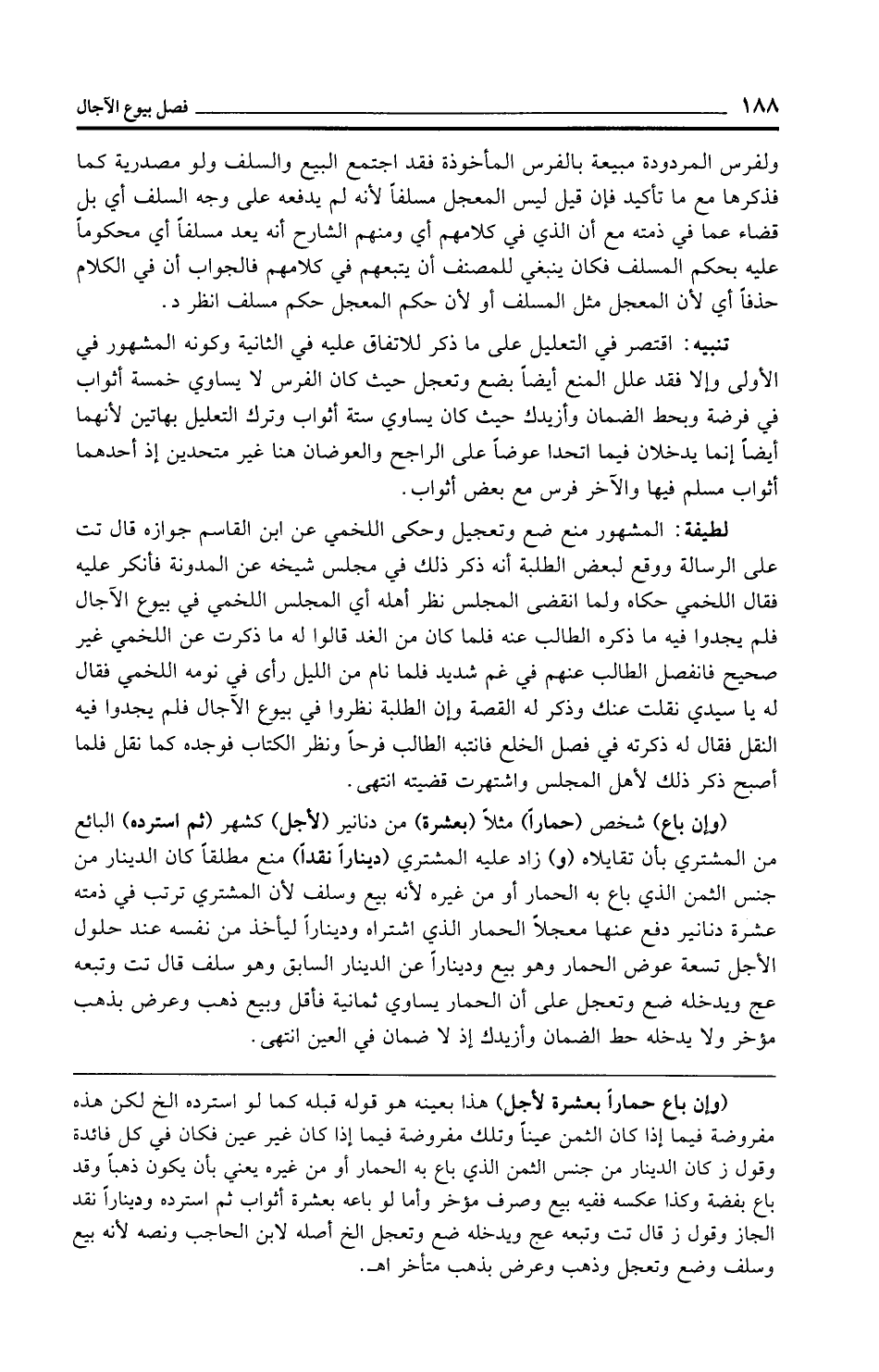 ١٨٨ فصل بيوع الآجال

ولفرس المردودة مبيعة بالفرس المأخوذة فقد اجتمع البيع والسلف ولو مصدرية كما فذكرها مع ما تأكيد فإن قيل ليس المعجل مسلفاً لأنه لم يدفعه على وجه السلف أي بل قضاء عما في ذمته مع أن الذي في كلامهم أي ومنهم الشارح أنه يعد مسلفاً أي محكوماً عليه بحكم المسلف فكان ينبغي للمصنف أن يتبعهم في كلامهم فالجواب أن في الكلام حذفاً أي لأن المعجل مثل المسلف أو لأن حكم المعجل حكم مسلف انظر د.

تنبيه: اقتصر في التعليل على ما ذكر للاتفاق عليه في الثانية وكونه المشهور في الأولى وإلا فقد علل المنع أيضاً بضع وتعجل حيث كان الفرس لا يساوي خمسة أثواب في فرضة وبحط الضمان وأزيدك حيث كان يساوي ستة أثواب وترك التعليل بهاتين لأنهما أيضاً إنما يدخلان فيما اتحدا عوضاً على الراجح والعوضان هنا غير متحدين إذ أحدهما أثواب مسلم فيها والآخر فرس مع بعض أثواب.

لطيفة: المشهور منع ضع وتعجيل وحكى اللخمي عن ابن القاسم جوازه قال تت على الرسالة ووقع لبعض الطلبة أنه ذكر ذلك في مجلس شيخه عن المدونة فأنكر عليه فقال اللخمي حكاه ولما انقضى المجلس نظر أهله أي المجلس اللخمي في بيوع الآجال فلم يجدوا فيه ما ذكره الطالب عنه فلما كان من الغد قالوا له ما ذكرت عن اللخمي غير صحيح فانفصل الطالب عنهم في غم شديد فلما نام من الليل رأى في نومه اللخمي فقال له يا سيدي نقلت عنك وذكر له القصة وإن الطلبة نظروا في بيوع الآجال فلم يجدوا فيه النقل فقال له ذكرته في فصل الخلع فانتبه الطالب فرحاً ونظر الكتاب فوجده كما نقل فلما أصبح ذكر ذلك لأهل المجلس واشتهرت قضيته انتهى.

(وإن باع) شخص (حماراً) مثلاً (بعشرة) من دنانير (لأجل) كشهر (ثم استرده) البائع من المشتري بأن تقايلاه (و) زاد عليه المشتري (ديناراً نقداً) منع مطلقاً كان الدينار من جنس الثمن الذي باع به الحمار أو من غيره لأنه بيع وسلف لأن المشتري ترتب في ذمته عشرة دنانير دفع عنها معجلاً الحمار الذي اشتراه وديناراً ليأخذ من نفسه عند حلول الأجل تسعة عوض الحمار وهو بيع وديناراً عن الدينار السابق وهو سلف قال تت وتبعه عج ويدخله ضع وتعجل على أن الحمار يساوي ثمانية فأقل وبيع ذهب وعرض بذهب مؤخر ولا يدخله حط الضمان وأزيدك إذ لا ضمان في العين انتهى.

(وإن باع حماراً بعشرة لأجل) هذا بعينه هو قوله قبله كما لو استرده الخ لكن هذه مفروضة فيما إذا كان الثمن عيناً وتلك مفروضة فيما إذا كان غير عين فكان في كل فائدة وقول ز كان الدينار من جنس الثمن الذي باع به الحمار أو من غيره يعني بأن يكون ذهباً وقد باع بفضة وكذا عكسه ففيه بيع وصرف مؤخر وأما لو باعه بعشرة أثواب ثم استرده وديناراً نقد الجاز وقول ز قال تت وتبعه عج ويدخله ضع وتعجل الخ أصله لابن الحاجب ونصه لأنه بيع وسلف وضع وتعجل وذهب وعرض بذهب متأخر اهـ.